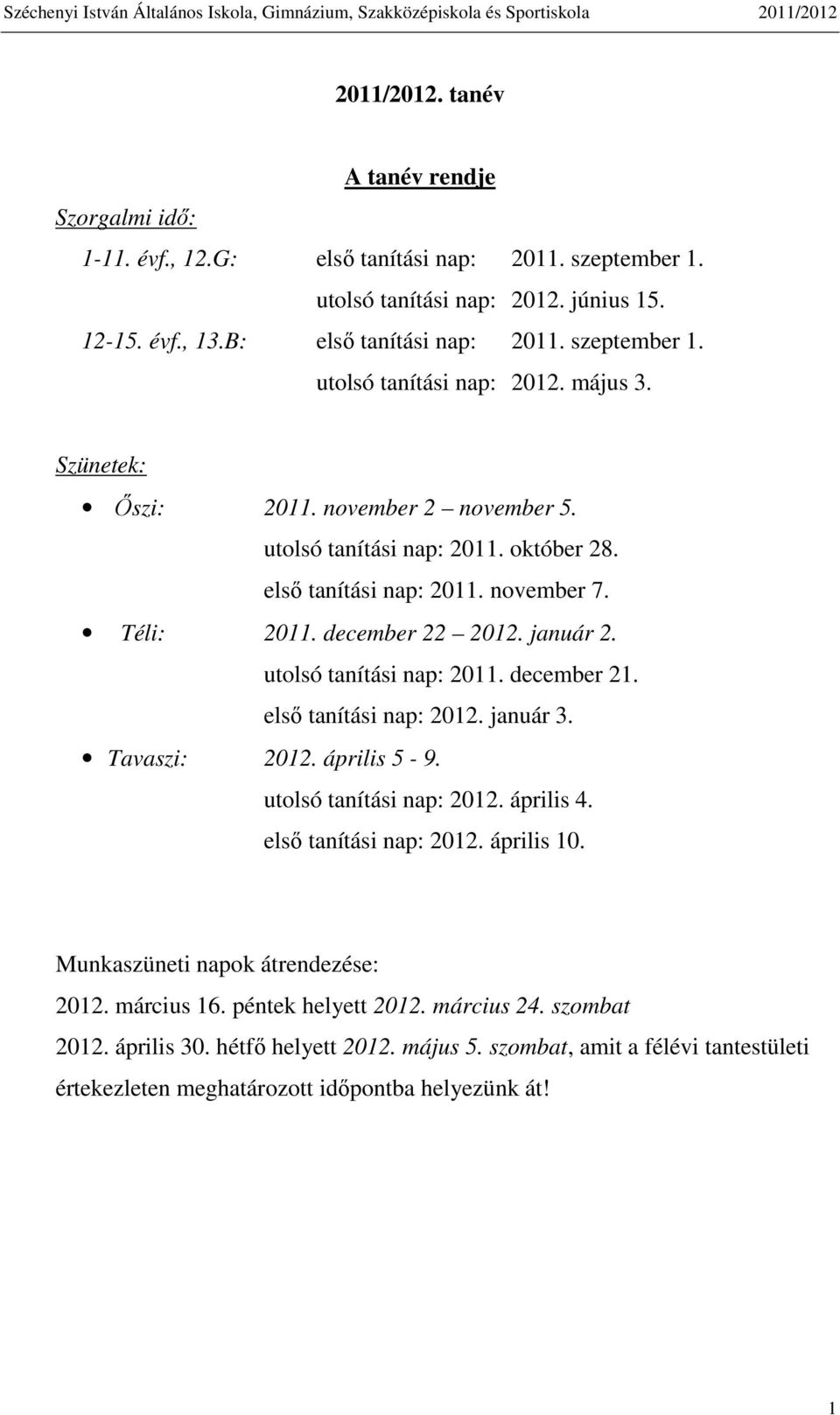 Széchenyi István Általános Iskola, Gimnázium, Szakközépiskola és Sportiskola 2011/2012

2011/2012. tanév

A tanév rendje

Szorgalmi idő:

1-11. évf., 12.G: első tanítási nap: 2011. szeptember 1.
utolsó tanítási nap: 2012. június 15.

12-15. évf., 13.B: első tanítási nap: 2011. szeptember 1.
utolsó tanítási nap: 2012. május 3.

Szünetek:

• Őszi: 2011. november 2 – november 5.
utolsó tanítási nap: 2011. október 28.
első tanítási nap: 2011. november 7.

• Téli: 2011. december 22 – 2012. január 2.
utolsó tanítási nap: 2011. december 21.
első tanítási nap: 2012. január 3.

• Tavaszi: 2012. április 5 - 9.
utolsó tanítási nap: 2012. április 4.
első tanítási nap: 2012. április 10.

Munkaszüneti napok átrendezése:

2012. március 16. péntek helyett 2012. március 24. szombat

2012. április 30. hétfő helyett 2012. május 5. szombat, amit a félévi tantestületi értekezleten meghatározott időpontba helyezünk át!

1